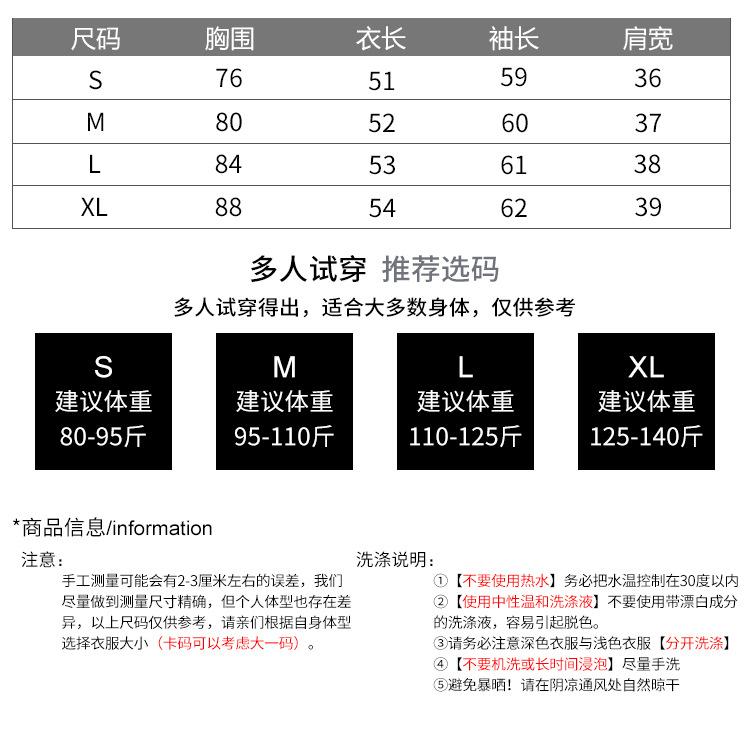 | 尺码 | 胸围 | 衣长 | 袖长 | 肩宽 |
|---|---|---|---|---|
| S | 76 | 51 | 59 | 36 |
| M | 80 | 52 | 60 | 37 |
| L | 84 | 53 | 61 | 38 |
| XL | 88 | 54 | 62 | 39 |

多人试穿 推荐选码

多人试穿得出，适合大多数身体，仅供参考

S
建议体重
80-95斤

M
建议体重
95-110斤

L
建议体重
110-125斤

XL
建议体重
125-140斤

*商品信息/information

注意：

手工测量可能会有2-3厘米左右的误差，我们尽量做到测量尺寸精确，但个人体型也存在差异，以上尺码仅供参考，请亲们根据自身体型选择衣服大小（卡码可以考虑大一码）。

洗涤说明：

①【不要使用热水】务必把水温控制在30度以内
②【使用中性温和洗涤液】不要使用带漂白成分的洗涤液，容易引起脱色。
③请务必注意深色衣服与浅色衣服【分开洗涤】
④【不要机洗或长时间浸泡】尽量手洗
⑤避免暴晒！请在阴凉通风处自然晾干